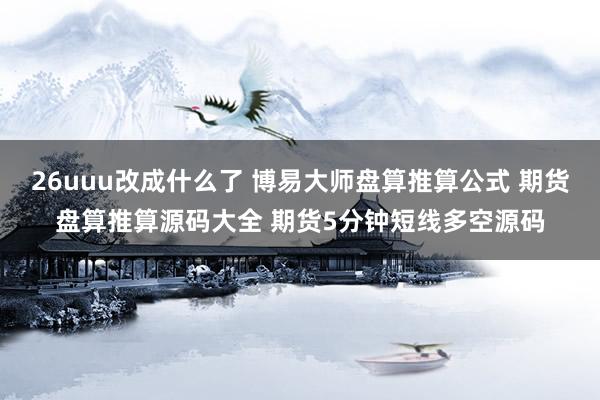 26uuu改成什么了 博易大师盘算推算公式 期货盘算推算源码大全 期货5分钟短线多空源码